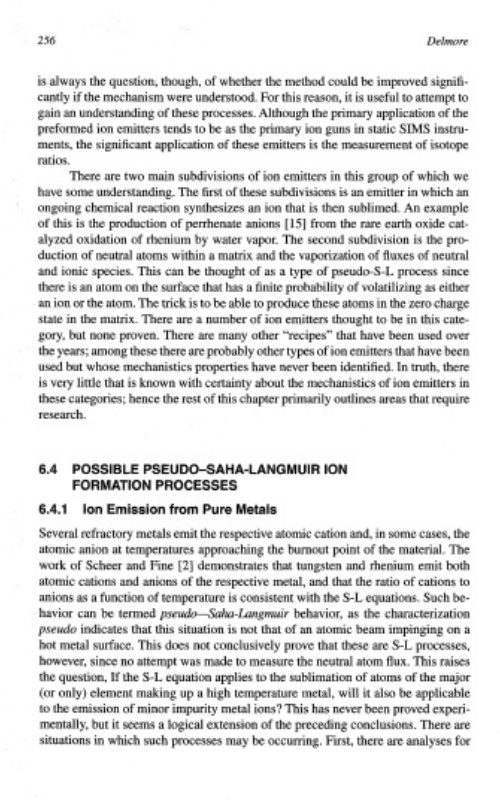 256

Delmore

is always the question, though, of whether the method could be improved significantly if the mechanism were understood. For this reason, it is useful to attempt to gain an understanding of these processes. Although the primary application of the preformed ion emitters tends to be as the primary ion guns in static SIMS instruments, the significant application of these emitters is the measurement of isotope ratios.

There are two main subdivisions of ion emitters in this group of which we have some understanding. The first of these subdivisions is an emitter in which an ongoing chemical reaction synthesizes an ion that is then sublimed. An example of this is the production of perrhenate anions [15] from the rare earth oxide catalyzed oxidation of rhenium by water vapor. The second subdivision is the production of neutral atoms within a matrix and the vaporization of fluxes of neutral and ionic species. This can be thought of as a type of pseudo-S-L process since there is an atom on the surface that has a finite probability of volatilizing as either an ion or the atom. The trick is to be able to produce these atoms in the zero charge state in the matrix. There are a number of ion emitters thought to be in this category, but none proven. There are many other "recipes" that have been used over the years; among these there are probably other types of ion emitters that have been used but whose mechanistics properties have never been identified. In truth, there is very little that is known with certainty about the mechanistics of ion emitters in these categories; hence the rest of this chapter primarily outlines areas that require research.

6.4 POSSIBLE PSEUDO–SAHA-LANGMUIR ION FORMATION PROCESSES

6.4.1 Ion Emission from Pure Metals

Several refractory metals emit the respective atomic cation and, in some cases, the atomic anion at temperatures approaching the burnout point of the material. The work of Scheer and Fine [2] demonstrates that tungsten and rhenium emit both atomic cations and anions of the respective metal, and that the ratio of cations to anions as a function of temperature is consistent with the S-L equations. Such behavior can be termed pseudo—Saha-Langmuir behavior, as the characterization pseudo indicates that this situation is not that of an atomic beam impinging on a hot metal surface. This does not conclusively prove that these are S-L processes, however, since no attempt was made to measure the neutral atom flux. This raises the question, If the S-L equation applies to the sublimation of atoms of the major (or only) element making up a high temperature metal, will it also be applicable to the emission of minor impurity metal ions? This has never been proved experimentally, but it seems a logical extension of the preceding conclusions. There are situations in which such processes may be occurring. First, there are analyses for